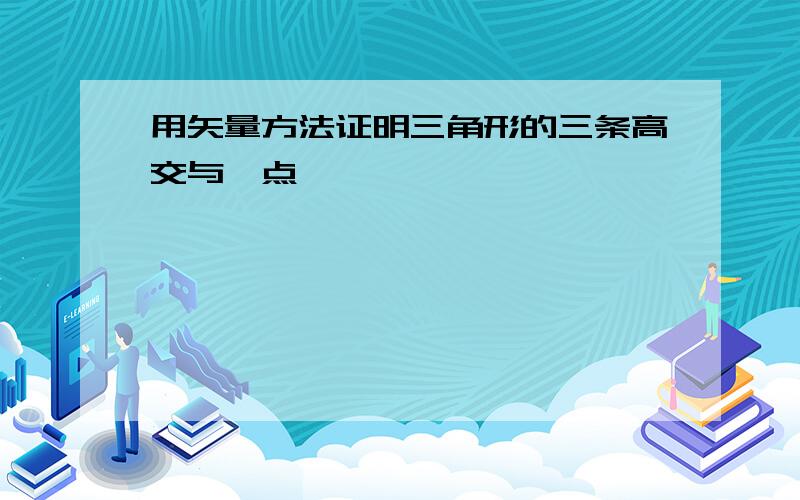 用矢量方法证明三角形的三条高交与一点

E-LEARNING